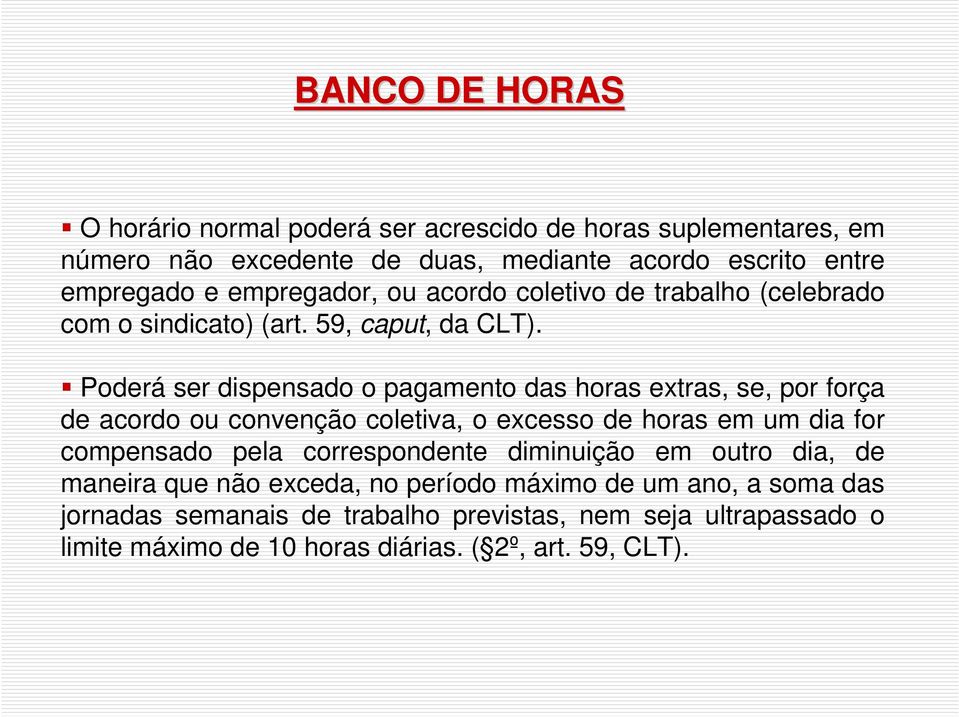 BANCO DE HORAS

▪ O horário normal poderá ser acrescido de horas suplementares, em número não excedente de duas, mediante acordo escrito entre empregado e empregador, ou acordo coletivo de trabalho (celebrado com o sindicato) (art. 59, caput, da CLT).

▪ Poderá ser dispensado o pagamento das horas extras, se, por força de acordo ou convenção coletiva, o excesso de horas em um dia for compensado pela correspondente diminuição em outro dia, de maneira que não exceda, no período máximo de um ano, a soma das jornadas semanais de trabalho previstas, nem seja ultrapassado o limite máximo de 10 horas diárias. (§2º, art. 59, CLT).